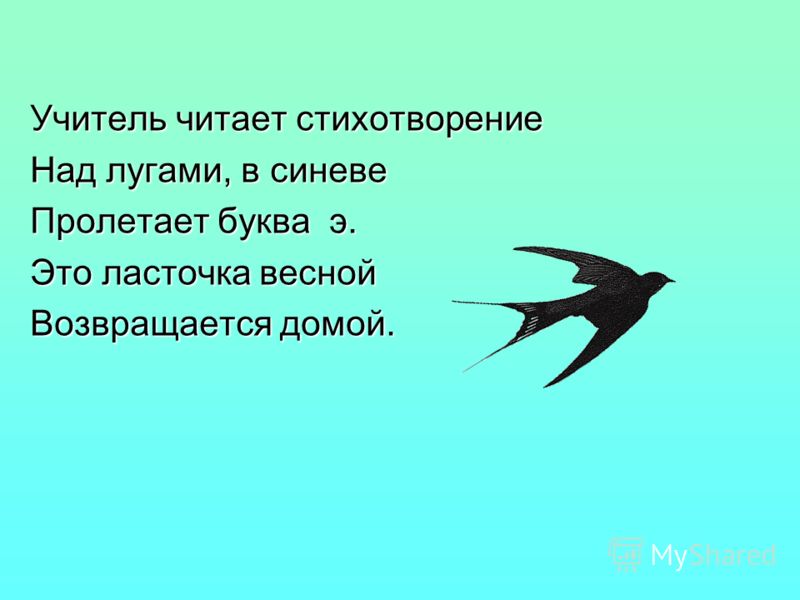 Учитель читает стихотворение
Над лугами, в синеве
Пролетает буква э.
Это ласточка весной
Возвращается домой.

MyShared